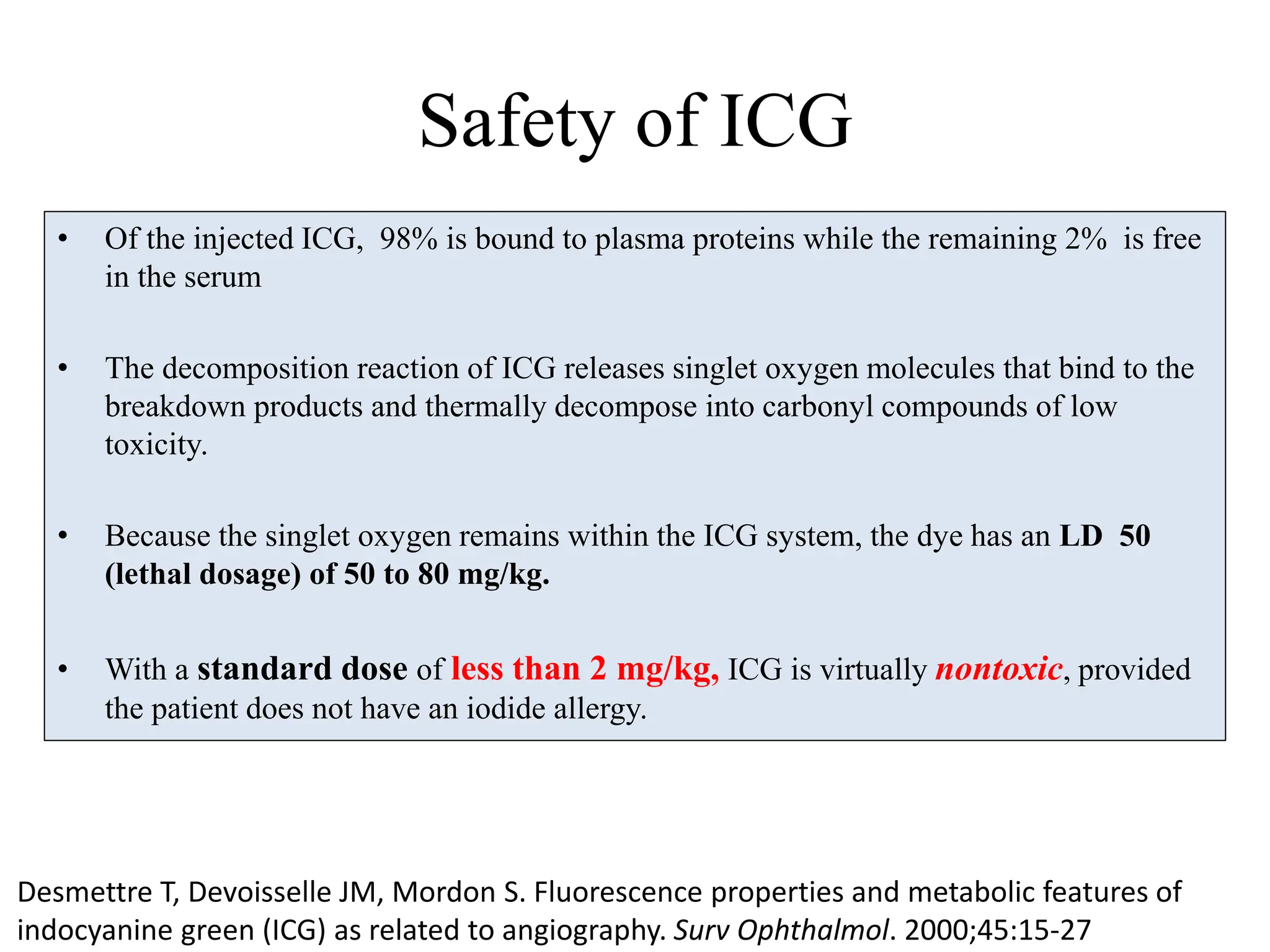 Safety of ICG

• Of the injected ICG, 98% is bound to plasma proteins while the remaining 2% is free in the serum

• The decomposition reaction of ICG releases singlet oxygen molecules that bind to the breakdown products and thermally decompose into carbonyl compounds of low toxicity.

• Because the singlet oxygen remains within the ICG system, the dye has an LD 50 (lethal dosage) of 50 to 80 mg/kg.

• With a standard dose of less than 2 mg/kg, ICG is virtually nontoxic, provided the patient does not have an iodide allergy.

Desmettre T, Devoisselle JM, Mordon S. Fluorescence properties and metabolic features of indocyanine green (ICG) as related to angiography. Surv Ophthalmol. 2000;45:15-27